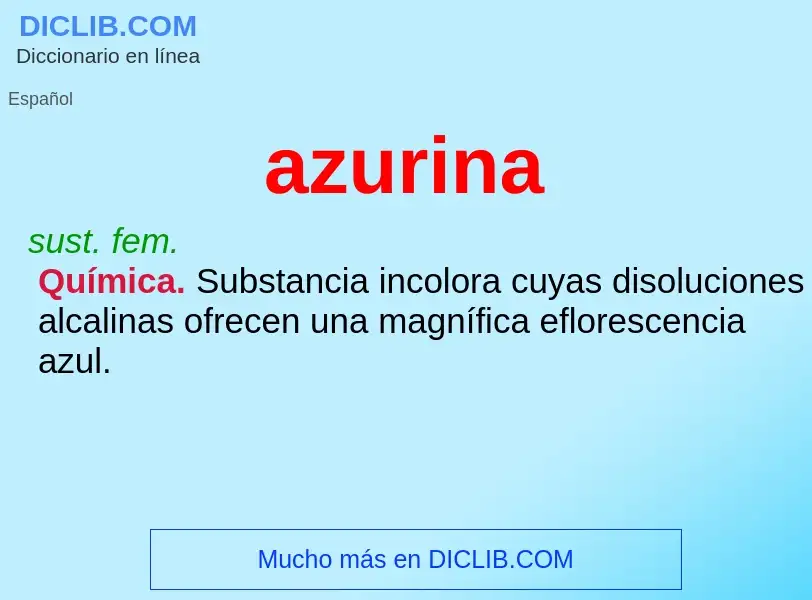 DICLIB.COM
Diccionario en línea

Español

azurina

sust. fem.
Química. Substancia incolora cuyas disoluciones alcalinas ofrecen una magnífica eflorescencia azul.

Mucho más en DICLIB.COM